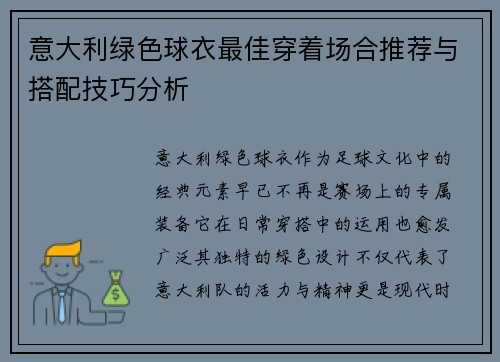 意大利绿色球衣最佳穿着场合推荐与搭配技巧分析

意大利绿色球衣作为足球文化中的经典元素早已不再是赛场上的专属装备它在日常穿搭中的运用也愈发广泛其独特的绿色设计不仅代表了意大利队的活力与精神更是现代时

$